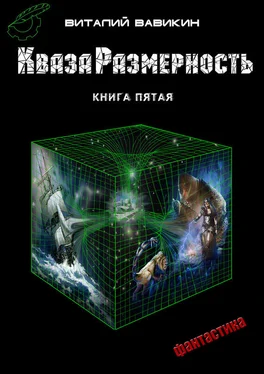 ВИТАЛИЙ ВАВИКИН

КвазаРазмерность

КНИГА ПЯТАЯ

фантастика